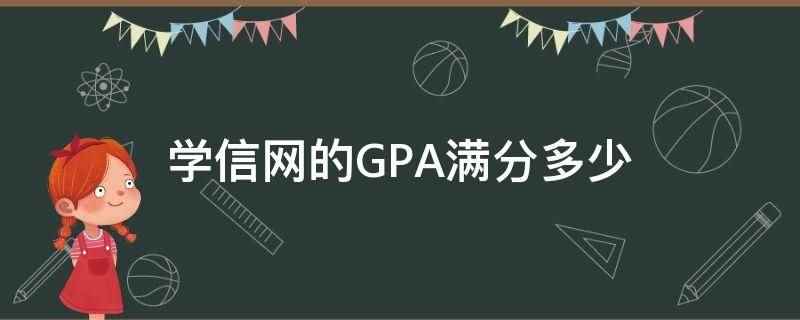 学信网的GPA满分多少